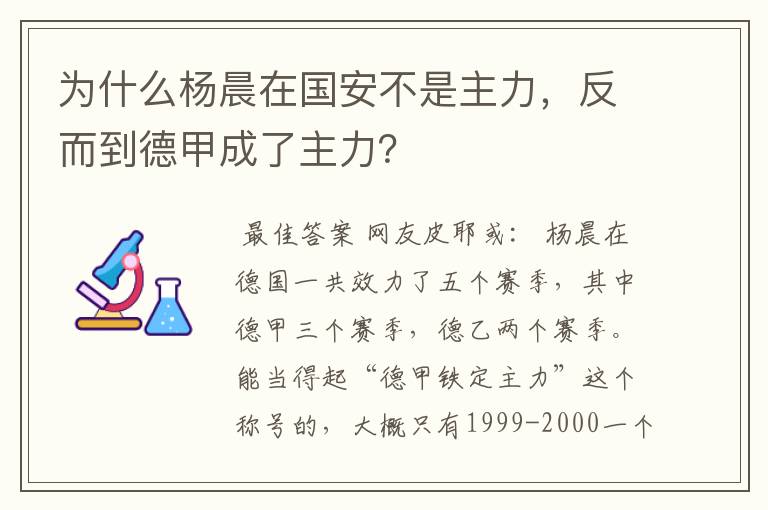 为什么杨晨在国安不是主力，反而到德甲成了主力?

最佳答案 网友皮耶或： 杨晨在德国一共效力了五个赛季，其中德甲三个赛季，德乙两个赛季。能当得起“德甲铁定主力”这个称号的，大概只有1999-2000一个